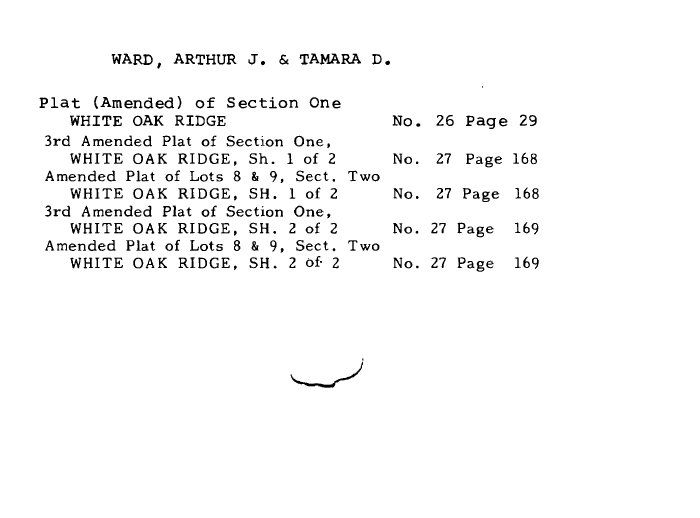 WARD, ARTHUR J. & TAMARA D.

Plat (Amended) of Section One
WHITE OAK RIDGE No. 26 Page 29
3rd Amended Plat of Section One,
WHITE OAK RIDGE, Sh. 1 of 2 No. 27 Page 168
Amended Plat of Lots 8 & 9, Sect. Two
WHITE OAK RIDGE, SH. 1 of 2 No. 27 Page 168
3rd Amended Plat of Section One,
WHITE OAK RIDGE, SH. 2 of 2 No. 27 Page 169
Amended Plat of Lots 8 & 9, Sect. Two
WHITE OAK RIDGE, SH. 2 of 2 No. 27 Page 169